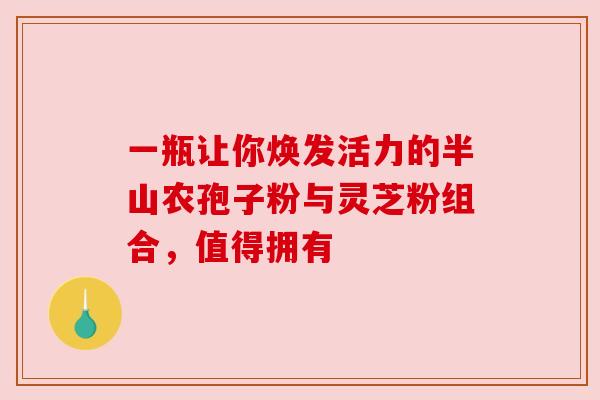 一瓶让你焕发活力的半山农孢子粉与灵芝粉组合，值得拥有